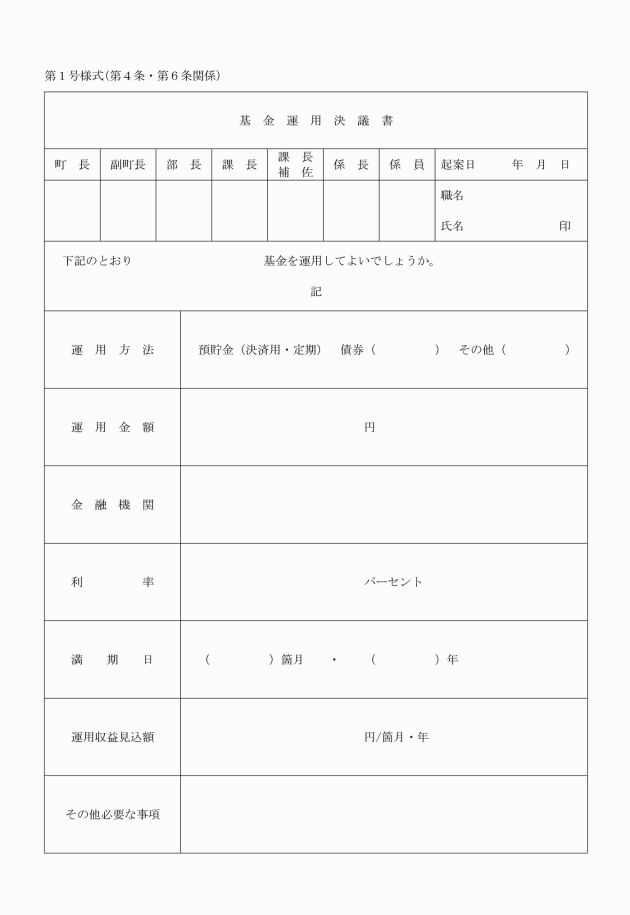 第１号様式(第４条・第６条関係)

基 金 運 用 決 議 書

| 町 長 | 副町長 | 部 長 | 課 長 | 課 長 補 佐 | 係 長 | 係 員 | 起案日 年 月 日 |
|---|---|---|---|---|---|---|---|
| | | | | | | | 職名 氏名 印 |

下記のとおり 基金を運用してよいでしょうか。

記

| 運 用 方 法 | 預貯金（決済用・定期） 債券（ ） その他（ ） |
|---|---|
| 運 用 金 額 | 円 |
| 金 融 機 関 | |
| 利 率 | パーセント |
| 満 期 日 | （ ）箇月 ・ （ ）年 |
| 運用収益見込額 | 円/箇月・年 |
| その他必要な事項 | |